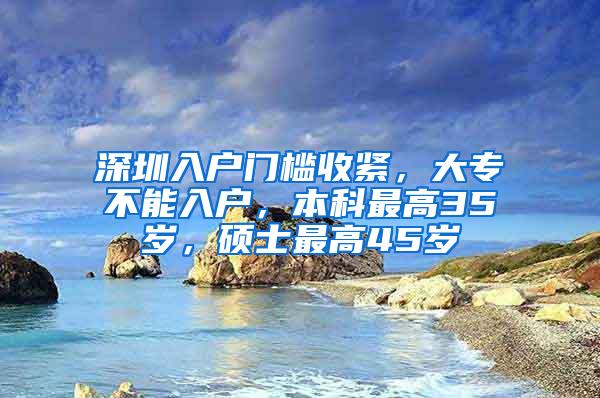 深圳入户门槛收紧，大专不能入户，本科最高35岁，硕士最高45岁